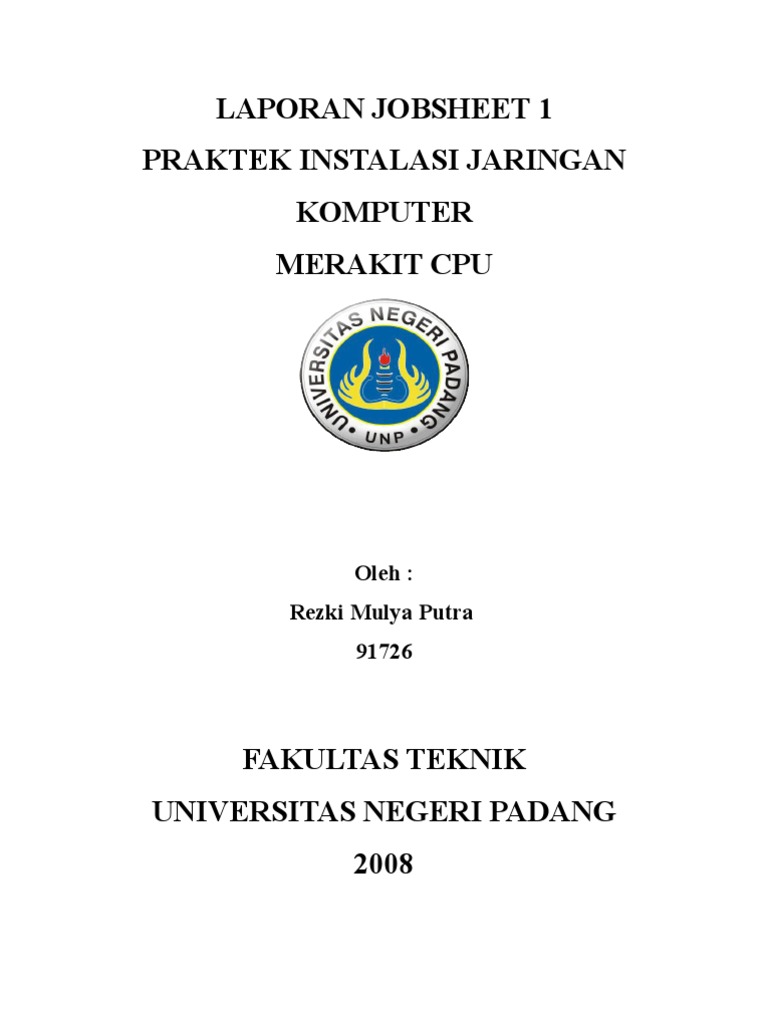 LAPORAN JOBSHEET 1
PRAKTEK INSTALASI JARINGAN
KOMPUTER
MERAKIT CPU

UNIVERSITAS NEGERI PADANG
UNP

Oleh :
Rezki Mulya Putra
91726

FAKULTAS TEKNIK
UNIVERSITAS NEGERI PADANG
2008